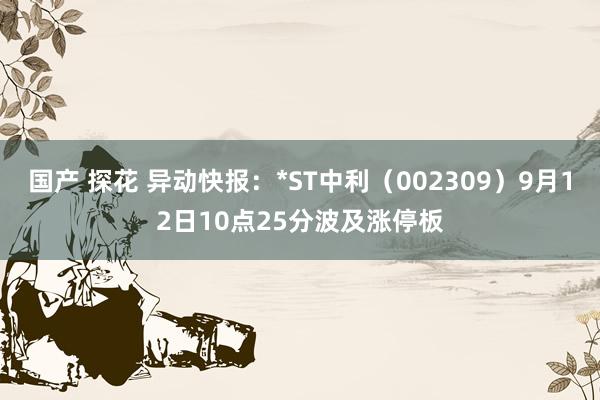 国产 探花 异动快报：*ST中利（002309）9月12日10点25分波及涨停板